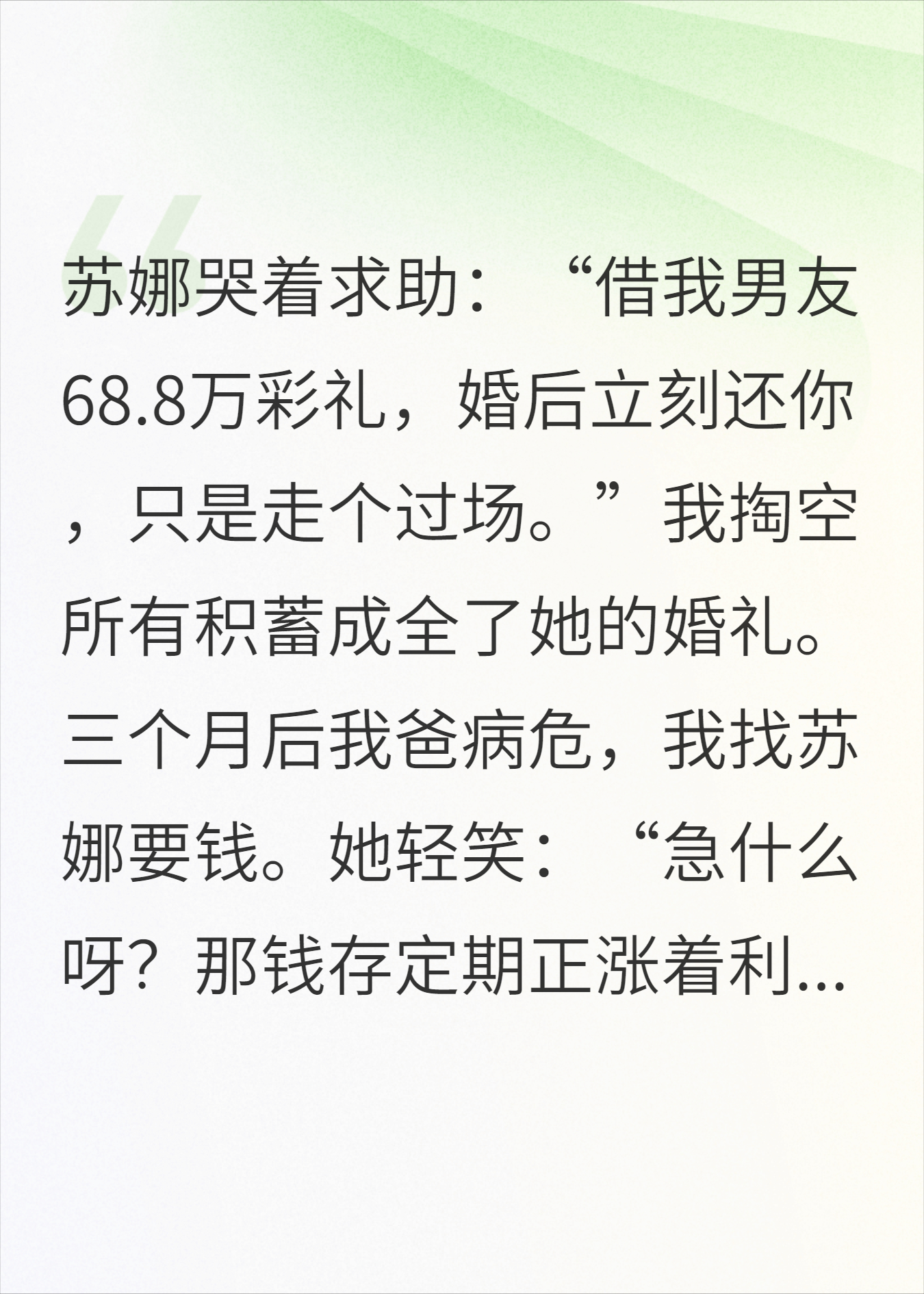 苏娜哭着求助：“借我男友68.8万彩礼，婚后立刻还你，只是走个过场。”我掏空所有积蓄成全了她的婚礼。三个月后我爸病危，我找苏娜要钱。她轻笑：“急什么呀？那钱存定期正涨着利...